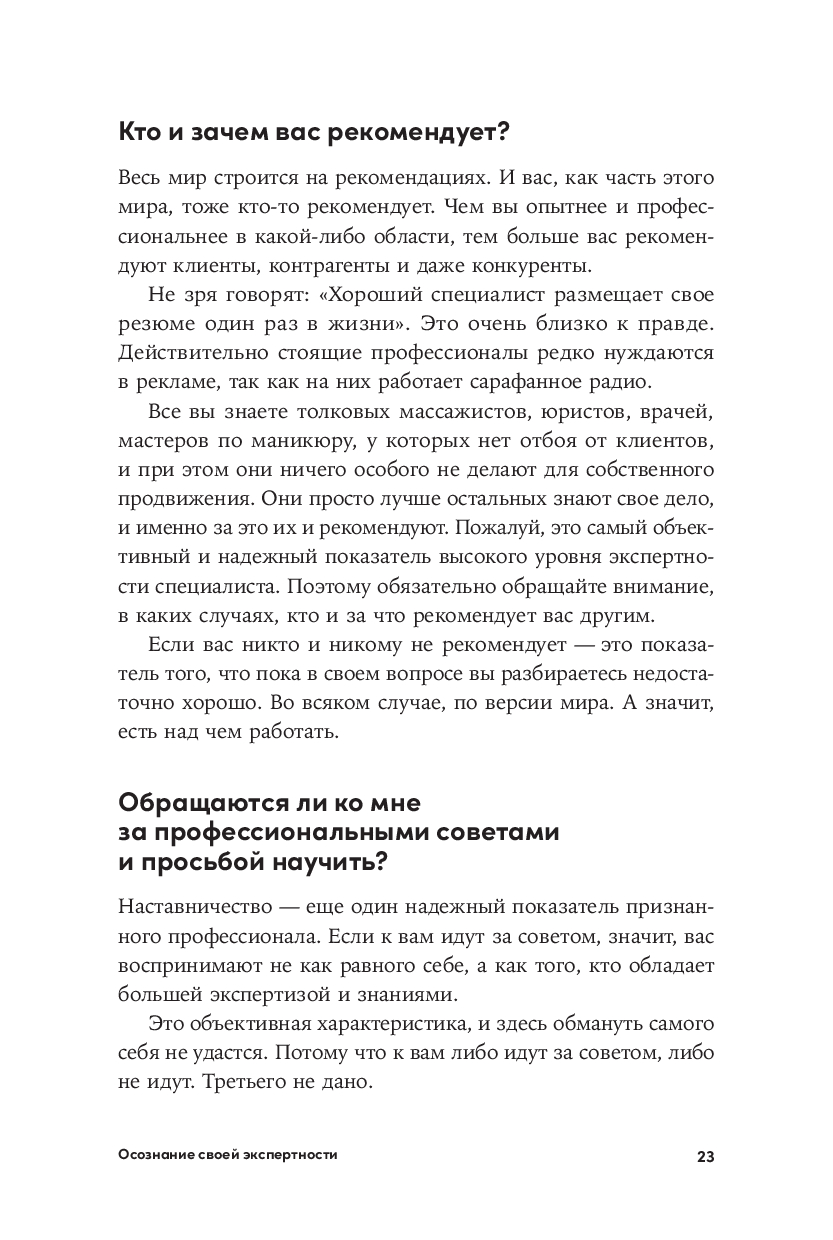 Кто и зачем вас рекомендует?

Весь мир строится на рекомендациях. И вас, как часть этого мира, тоже кто-то рекомендует. Чем вы опытнее и профессиональнее в какой-либо области, тем больше вас рекомендуют клиенты, контрагенты и даже конкуренты.

Не зря говорят: «Хороший специалист размещает свое резюме один раз в жизни». Это очень близко к правде. Действительно стоящие профессионалы редко нуждаются в рекламе, так как на них работает сарафанное радио.

Все вы знаете толковых массажистов, юристов, врачей, мастеров по маникюру, у которых нет отбоя от клиентов, и при этом они ничего особого не делают для собственного продвижения. Они просто лучше остальных знают свое дело, и именно за это их и рекомендуют. Пожалуй, это самый объективный и надежный показатель высокого уровня экспертности специалиста. Поэтому обязательно обращайте внимание, в каких случаях, кто и за что рекомендует вас другим.

Если вас никто и никому не рекомендует — это показатель того, что пока в своем вопросе вы разбираетесь недостаточно хорошо. Во всяком случае, по версии мира. А значит, есть над чем работать.

Обращаются ли ко мне за профессиональными советами и просьбой научить?

Наставничество — еще один надежный показатель признанного профессионала. Если к вам идут за советом, значит, вас воспринимают не как равного себе, а как того, кто обладает большей экспертизой и знаниями.

Это объективная характеристика, и здесь обмануть самого себя не удастся. Потому что к вам либо идут за советом, либо не идут. Третьего не дано.

Осознание своей экспертности 23